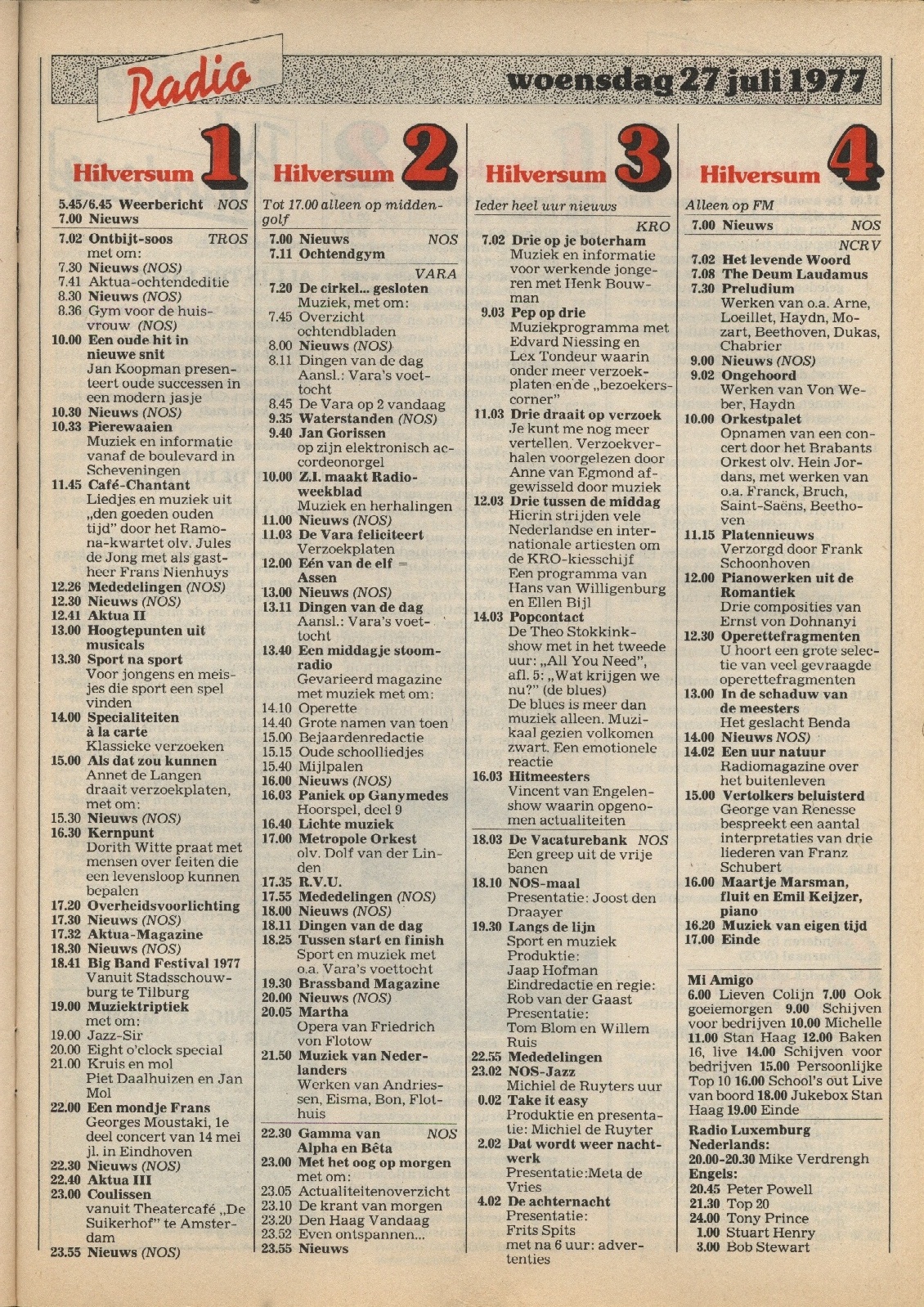 Radio

woensdag 27 juli 1977

Hilversum 1

5.45/6.45 Weerbericht NOS
7.00 Nieuws
7.02 Ontbijt-soos TROS
met om:
7.30 Nieuws (NOS)
7.41 Aktua-ochtendeditie
8.30 Nieuws (NOS)
8.36 Gym voor de huisvrouw (NOS)
10.00 Een oude hit in nieuwe snit
Jan Koopman presenteert oude successen in een modern jasje
10.30 Nieuws (NOS)
10.33 Pierewaaien
Muziek en informatie vanaf de boulevard in Scheveningen
11.45 Café-Chantant
Liedjes en muziek uit „den goeden ouden tijd" door het Ramona-kwartet olv. Jules de Jong met als gastheer Frans Nienhuys
12.26 Mededelingen (NOS)
12.30 Nieuws (NOS)
12.41 Aktua II
13.00 Hoogtepunten uit musicals
13.30 Sport na sport
Voor jongens en meisjes die sport een spel vinden
14.00 Specialiteiten à la carte
Klassieke verzoeken
15.00 Als dat zou kunnen
Annet de Langen draait verzoekplaten, met om:
15.30 Nieuws (NOS)
16.30 Kernpunt
Dorith Witte praat met mensen over feiten die een levensloop kunnen bepalen
17.20 Overheidsvoorlichting
17.30 Nieuws (NOS)
17.32 Aktua-Magazine
18.30 Nieuws (NOS)
18.41 Big Band Festival 1977
Vanuit Stadsschouwburg te Tilburg
19.00 Muziektriptiek
met om:
19.00 Jazz-Sir
20.00 Eight o'clock special
21.00 Kruis en mol
Piet Daalhuizen en Jan Mol
22.00 Een mondje Frans
Georges Moustaki, 1e deel concert van 14 mei jl. in Eindhoven
22.30 Nieuws (NOS)
22.40 Aktua III
23.00 Coulissen
vanuit Theatercafé „De Suikerhof" te Amsterdam
23.55 Nieuws (NOS)

Hilversum 2

Tot 17.00 alleen op middengolf
7.00 Nieuws NOS
7.11 Ochtendgym
VARA
7.20 De cirkel... gesloten
Muziek, met om:
7.45 Overzicht ochtendbladen
8.00 Nieuws (NOS)
8.11 Dingen van de dag
Aansl.: Vara's voettocht
8.45 De Vara op 2 vandaag
9.35 Waterstanden (NOS)
9.40 Jan Gorissen
op zijn elektronisch accordeonorgel
10.00 Z.I. maakt Radioweekblad
Muziek en herhalingen
11.00 Nieuws (NOS)
11.03 De Vara feliciteert
Verzoekplaten
12.00 Eén van de elf = Assen
13.00 Nieuws (NOS)
13.11 Dingen van de dag
Aansl.: Vara's voettocht
13.40 Een middagje stoomradio
Gevarieerd magazine met muziek met om:
14.10 Operette
14.40 Grote namen van toen
15.00 Bejaardenredactie
15.15 Oude schoolliedjes
15.40 Mijlpalen
16.00 Nieuws (NOS)
16.03 Paniek op Ganymedes
Hoorspel, deel 9
16.40 Lichte muziek
17.00 Metropole Orkest
olv. Dolf van der Linden
17.35 R.V.U.
17.55 Mededelingen (NOS)
18.00 Nieuws (NOS)
18.11 Dingen van de dag
18.25 Tussen start en finish
Sport en muziek met o.a. Vara's voettocht
19.30 Brassband Magazine
20.00 Nieuws (NOS)
20.05 Martha
Opera van Friedrich von Flotow
21.50 Muziek van Nederlanders
Werken van Andriessen, Eisma, Bon, Flothuis
22.30 Gamma van Alpha en Bêta NOS
23.00 Met het oog op morgen
met om:
23.05 Actualiteitenoverzicht
23.10 De krant van morgen
23.20 Den Haag Vandaag
23.52 Even ontspannen...
23.55 Nieuws

Hilversum 3

Ieder heel uur nieuws
KRO
7.02 Drie op je boterham
Muziek en informatie voor werkende jongeren met Henk Bouwman
9.03 Pep op drie
Muziekprogramma met Edvard Niessing en Lex Tondeur waarin onder meer verzoekplaten en de „bezoekerscorner"
11.03 Drie draait op verzoek
Je kunt me nog meer vertellen. Verzoekverhalen voorgelezen door Anne van Egmond afgewisseld door muziek
12.03 Drie tussen de middag
Hierin strijden vele Nederlandse en internationale artiesten om de KRO-kiesschijf
Een programma van Hans van Willigenburg en Ellen Bijl
14.03 Popcontact
De Theo Stokkinkshow met in het tweede uur: „All You Need", afl. 5: „Wat krijgen we nu?" (de blues)
De blues is meer dan muziek alleen. Muzikaal gezien volkomen zwart. Een emotionele reactie
16.03 Hitmeesters
Vincent van Engelenshow waarin opgenomen actualiteiten
18.03 De Vacaturebank NOS
Een greep uit de vrije banen
18.10 NOS-maal
Presentatie: Joost den Draayer
19.30 Langs de lijn
Sport en muziek
Produktie: Jaap Hofman
Eindredactie en regie: Rob van der Gaast
Presentatie: Tom Blom en Willem Ruis
22.55 Mededelingen
23.02 NOS-Jazz
Michiel de Ruyters uur
0.02 Take it easy
Produktie en presentatie: Michiel de Ruyter
2.02 Dat wordt weer nachtwerk
Presentatie:Meta de Vries
4.02 De achternacht
Presentatie: Frits Spits
met na 6 uur: advertenties

Hilversum 4

Alleen op FM
7.00 Nieuws NOS
NCRV
7.02 Het levende Woord
7.08 The Deum Laudamus
7.30 Preludium
Werken van o.a. Arne, Loeillet, Haydn, Mozart, Beethoven, Dukas, Chabrier
9.00 Nieuws (NOS)
9.02 Ongehoord
Werken van Von Weber, Haydn
10.00 Orkestpalet
Opnamen van een concert door het Brabants Orkest olv. Hein Jordans, met werken van o.a. Franck, Bruch, Saint-Saëns, Beethoven
11.15 Platennieuws
Verzorgd door Frank Schoonhoven
12.00 Pianowerken uit de Romantiek
Drie composities van Ernst von Dohnanyi
12.30 Operettefragmenten
U hoort een grote selectie van veel gevraagde operettefragmenten
13.00 In de schaduw van de meesters
Het geslacht Benda
14.00 Nieuws NOS)
14.02 Een uur natuur
Radiomagazine over het buitenleven
15.00 Vertolkers beluisterd
George van Renesse bespreekt een aantal interpretaties van drie liederen van Franz Schubert
16.00 Maartje Marsman, fluit en Emil Keijzer, piano
16.20 Muziek van eigen tijd
17.00 Einde

Mi Amigo
6.00 Lieven Colijn 7.00 Ook goeiemorgen 9.00 Schijven voor bedrijven 10.00 Michelle 11.00 Stan Haag 12.00 Baken 16, live 14.00 Schijven voor bedrijven 15.00 Persoonlijke Top 10 16.00 School's out Live van boord 18.00 Jukebox Stan Haag 19.00 Einde

Radio Luxemburg
Nederlands:
20.00-20.30 Mike Verdrengh
Engels:
20.45 Peter Powell
21.30 Top 20
24.00 Tony Prince
1.00 Stuart Henry
3.00 Bob Stewart